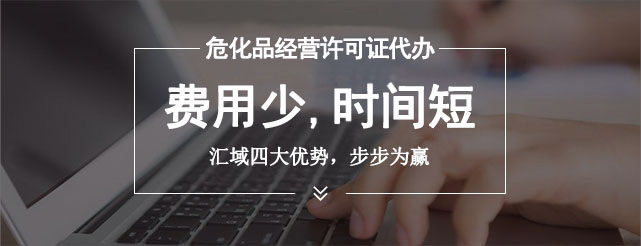 危化品经营许可证代办

费用少, 时间短

汇域四大优势，步步为赢